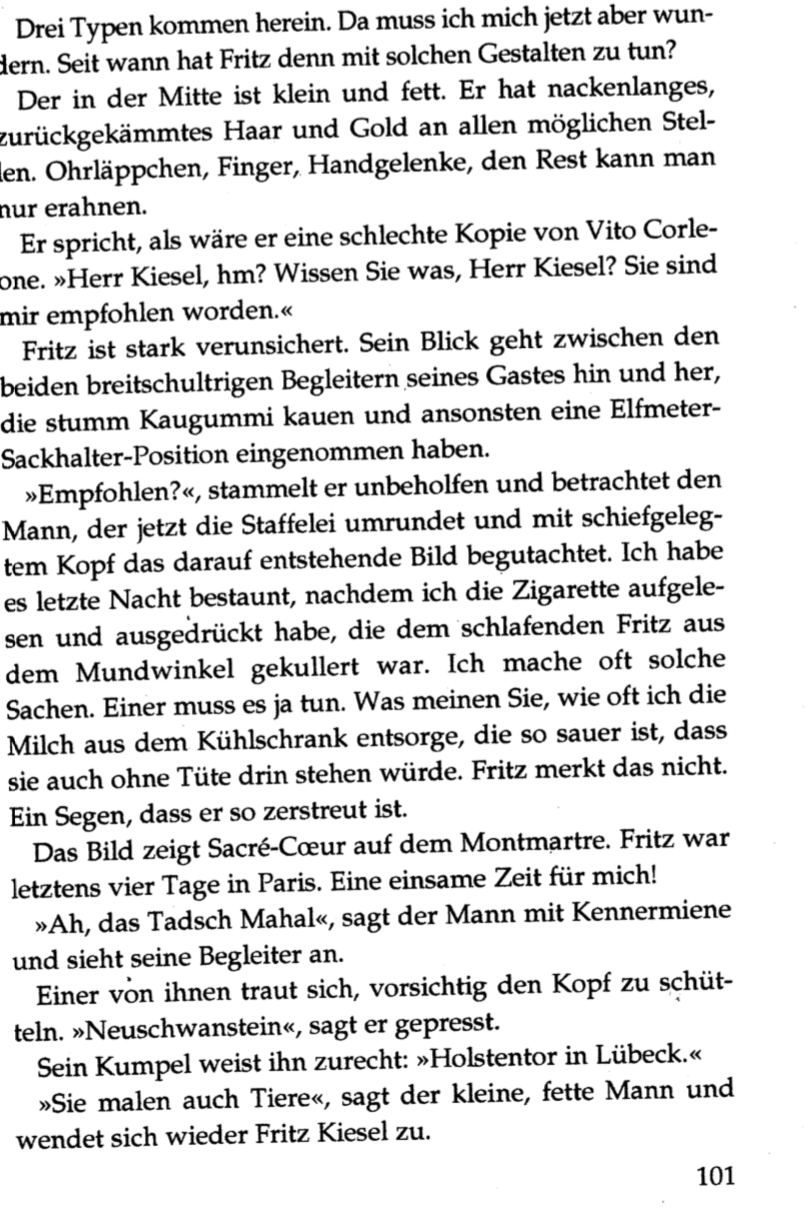 Drei Typen kommen herein. Da muss ich mich jetzt aber wundern. Seit wann hat Fritz denn mit solchen Gestalten zu tun?

Der in der Mitte ist klein und fett. Er hat nackenlanges, zurückgekämmtes Haar und Gold an allen möglichen Stellen. Ohrläppchen, Finger, Handgelenke, den Rest kann man nur erahnen.

Er spricht, als wäre er eine schlechte Kopie von Vito Corleone. »Herr Kiesel, hm? Wissen Sie was, Herr Kiesel? Sie sind mir empfohlen worden.«

Fritz ist stark verunsichert. Sein Blick geht zwischen den beiden breitschultrigen Begleitern seines Gastes hin und her, die stumm Kaugummi kauen und ansonsten eine Elfmeter-Sackhalter-Position eingenommen haben.

»Empfohlen?«, stammelt er unbeholfen und betrachtet den Mann, der jetzt die Staffelei umrundet und mit schiefgelegtem Kopf das darauf entstehende Bild begutachtet. Ich habe es letzte Nacht bestaunt, nachdem ich die Zigarette aufgelesen und ausgedrückt habe, die dem schlafenden Fritz aus dem Mundwinkel gekullert war. Ich mache oft solche Sachen. Einer muss es ja tun. Was meinen Sie, wie oft ich die Milch aus dem Kühlschrank entsorge, die so sauer ist, dass sie auch ohne Tüte drin stehen würde. Fritz merkt das nicht. Ein Segen, dass er so zerstreut ist.

Das Bild zeigt Sacré-Cœur auf dem Montmartre. Fritz war letztens vier Tage in Paris. Eine einsame Zeit für mich!

»Ah, das Tadsch Mahal«, sagt der Mann mit Kennermiene und sieht seine Begleiter an.

Einer von ihnen traut sich, vorsichtig den Kopf zu schütteln. »Neuschwanstein«, sagt er gepresst.

Sein Kumpel weist ihn zurecht: »Holstentor in Lübeck.«

»Sie malen auch Tiere«, sagt der kleine, fette Mann und wendet sich wieder Fritz Kiesel zu.

101